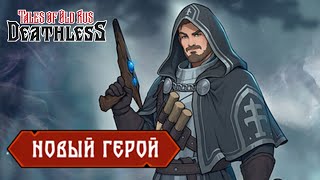 TALES OF OLD RUS
DEATHLESS

НОВЫЙ ГЕРОЙ